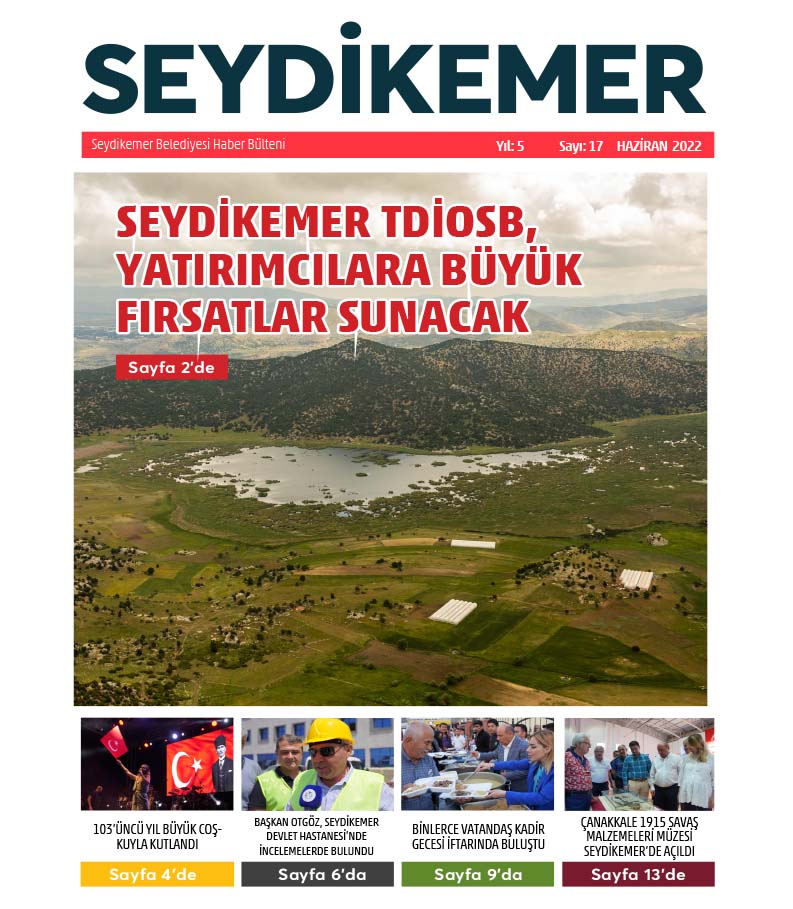 SEYDİKEMER

Seydikemer Belediyesi Haber Bülteni Yıl: 5 Sayı: 17 HAZİRAN 2022

SEYDİKEMER TDİOSB, YATIRIMCILARA BÜYÜK FIRSATLAR SUNACAK

Sayfa 2'de

103'ÜNCÜ YIL BÜYÜK COŞKUYLA KUTLANDI

Sayfa 4'de

BAŞKAN OTGÖZ, SEYDİKEMER DEVLET HASTANESİ'NDE İNCELEMELERDE BULUNDU

Sayfa 6'da

BİNLERCE VATANDAŞ KADİR GECESİ İFTARINDA BULUŞTU

Sayfa 9'da

ÇANAKKALE 1915 SAVAŞ MALZEMELERİ MÜZESİ SEYDİKEMER'DE AÇILDI

Sayfa 13'de